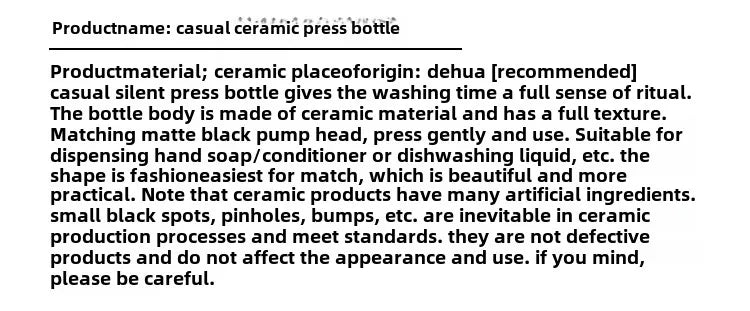 Productname: casual ceramic press bottle

Productmaterial; ceramic placeoforigin: dehua [recommended] casual silent press bottle gives the washing time a full sense of ritual. The bottle body is made of ceramic material and has a full texture. Matching matte black pump head, press gently and use. Suitable for dispensing hand soap/conditioner or dishwashing liquid, etc. the shape is fashioneasiest for match, which is beautiful and more practical. Note that ceramic products have many artificial ingredients. small black spots, pinholes, bumps, etc. are inevitable in ceramic production processes and meet standards. they are not defective products and do not affect the appearance and use. if you mind, please be careful.